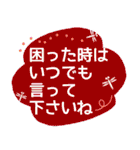 困った時は
いつでも
言って
下さいね